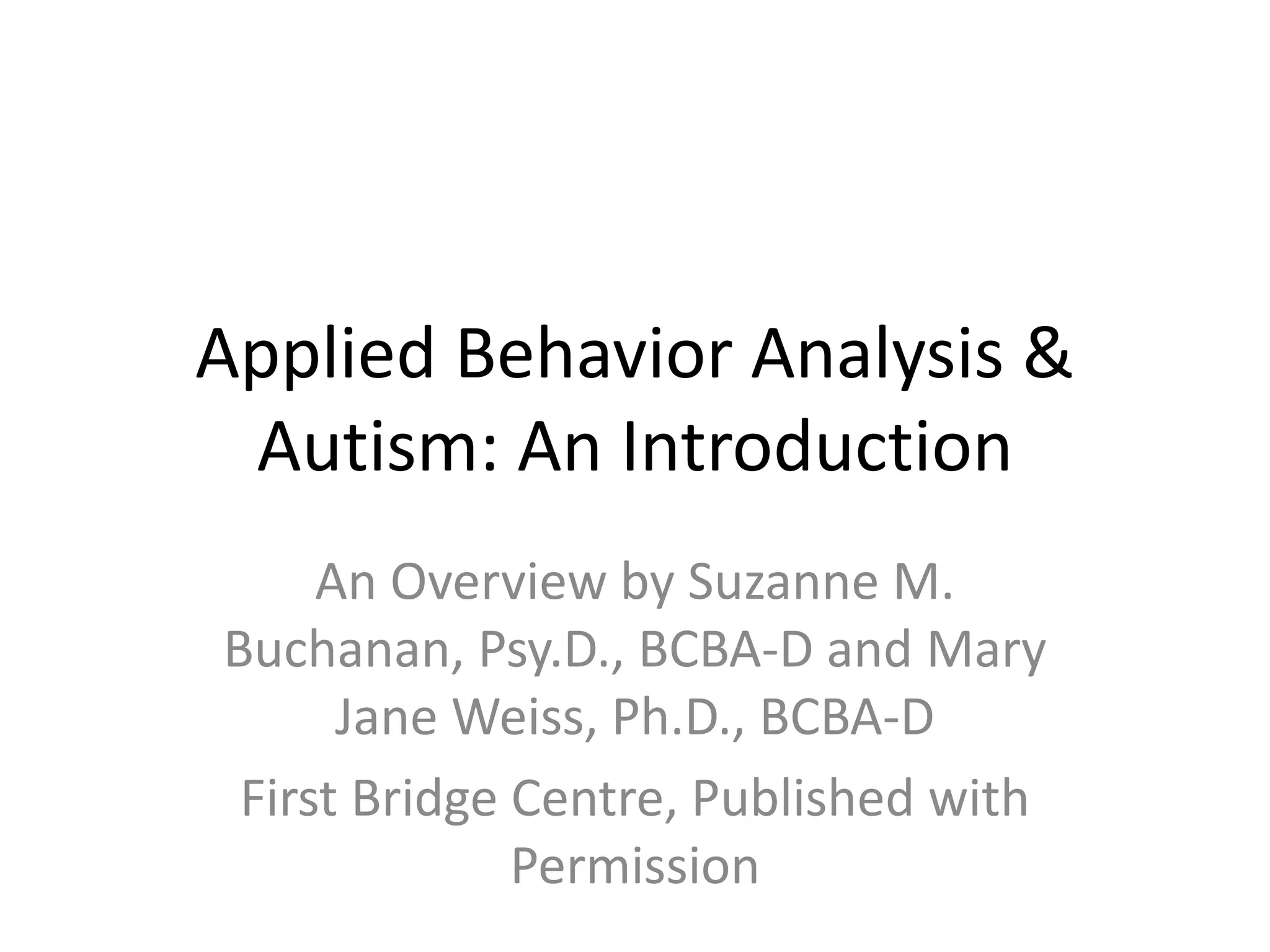 Applied Behavior Analysis & Autism: An Introduction

An Overview by Suzanne M. Buchanan, Psy.D., BCBA-D and Mary Jane Weiss, Ph.D., BCBA-D

First Bridge Centre, Published with Permission